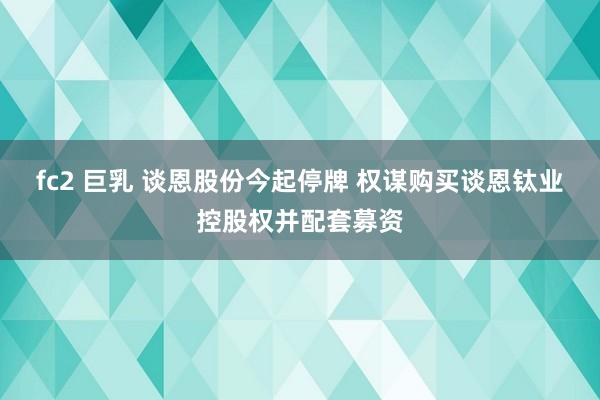 fc2 巨乳 谈恩股份今起停牌 权谋购买谈恩钛业控股权并配套募资